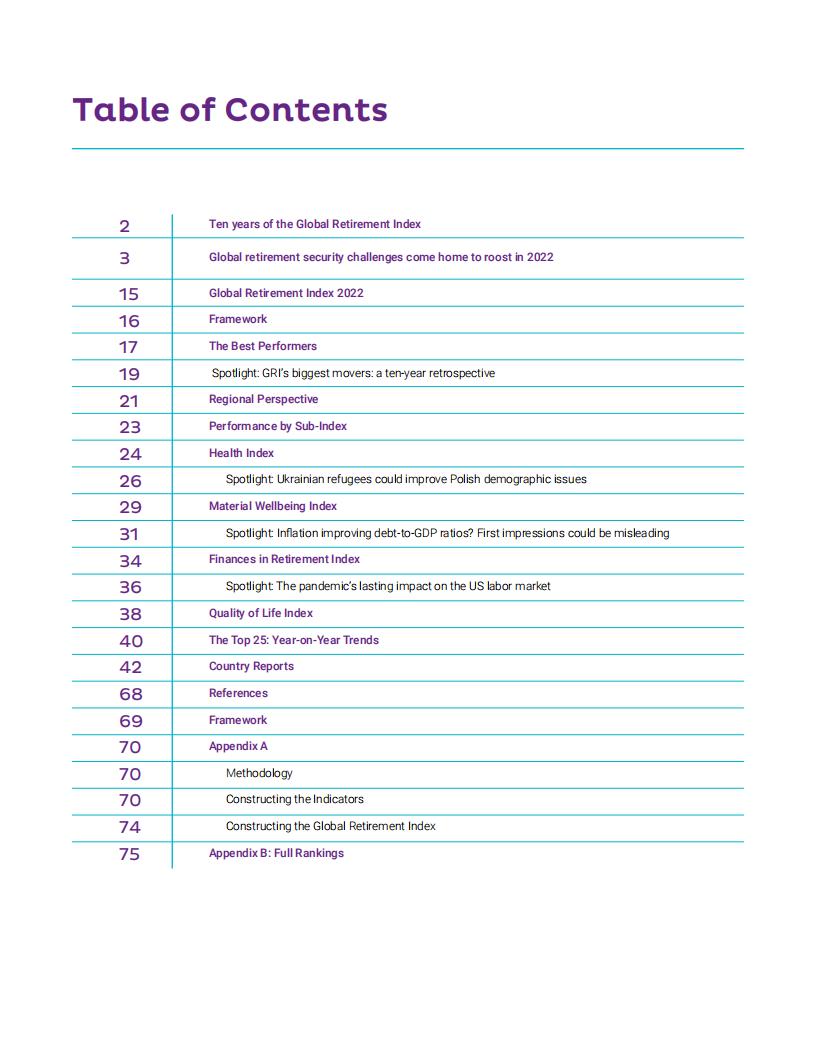 Table of Contents

| | |
|---|---|
| 2 | Ten years of the Global Retirement Index |
| 3 | Global retirement security challenges come home to roost in 2022 |
| 15 | Global Retirement Index 2022 |
| 16 | Framework |
| 17 | The Best Performers |
| 19 | Spotlight: GRI's biggest movers: a ten-year retrospective |
| 21 | Regional Perspective |
| 23 | Performance by Sub-Index |
| 24 | Health Index |
| 26 | Spotlight: Ukrainian refugees could improve Polish demographic issues |
| 29 | Material Wellbeing Index |
| 31 | Spotlight: Inflation improving debt-to-GDP ratios? First impressions could be misleading |
| 34 | Finances in Retirement Index |
| 36 | Spotlight: The pandemic's lasting impact on the US labor market |
| 38 | Quality of Life Index |
| 40 | The Top 25: Year-on-Year Trends |
| 42 | Country Reports |
| 68 | References |
| 69 | Framework |
| 70 | Appendix A |
| 70 | Methodology |
| 70 | Constructing the Indicators |
| 74 | Constructing the Global Retirement Index |
| 75 | Appendix B: Full Rankings |